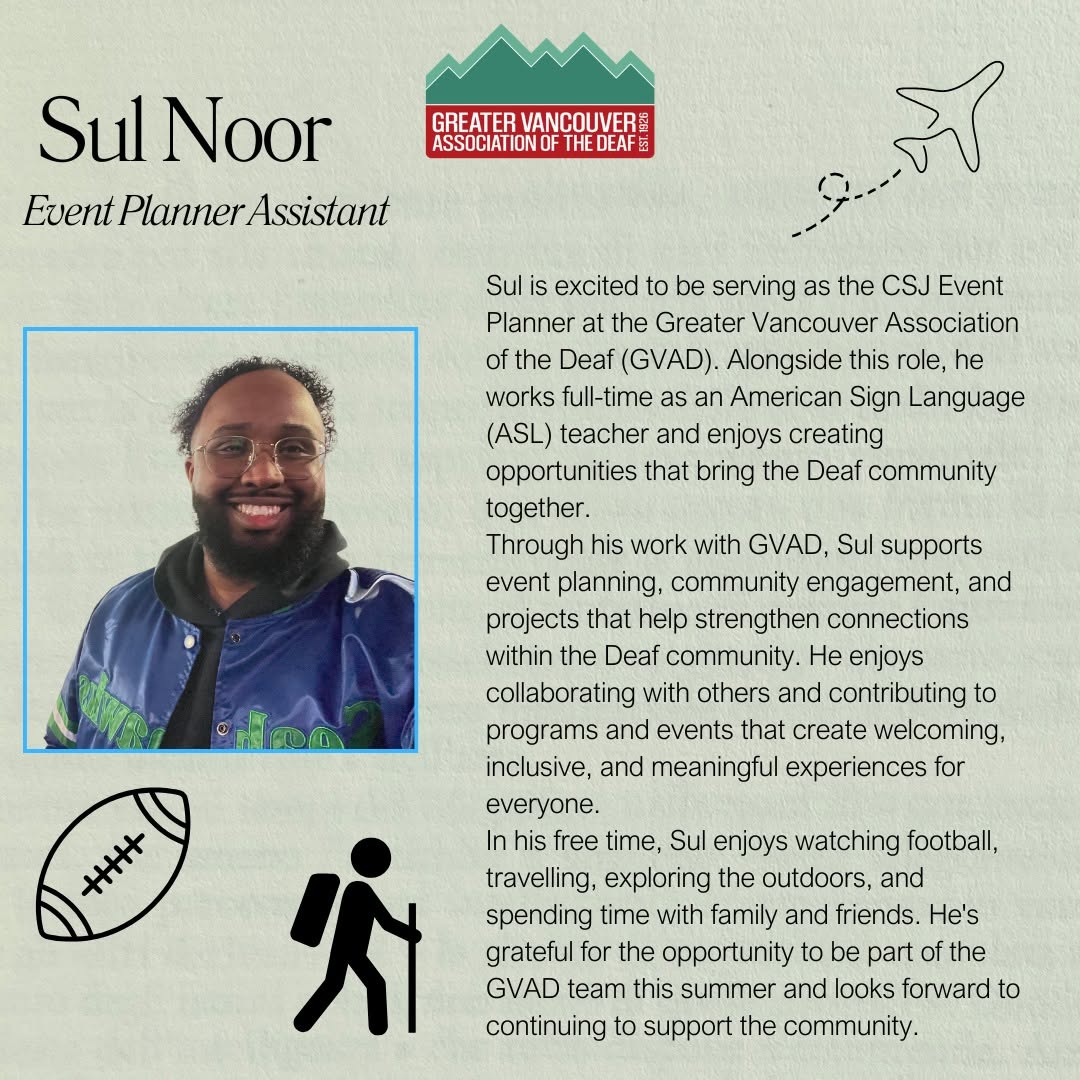 Sul Noor

Event Planner Assistant

GREATER VANCOUVER
ASSOCIATION OF THE DEAF
EST. 1926

Sul is excited to be serving as the CSJ Event Planner at the Greater Vancouver Association of the Deaf (GVAD). Alongside this role, he works full-time as an American Sign Language (ASL) teacher and enjoys creating opportunities that bring the Deaf community together.

Through his work with GVAD, Sul supports event planning, community engagement, and projects that help strengthen connections within the Deaf community. He enjoys collaborating with others and contributing to programs and events that create welcoming, inclusive, and meaningful experiences for everyone.

In his free time, Sul enjoys watching football, travelling, exploring the outdoors, and spending time with family and friends. He's grateful for the opportunity to be part of the GVAD team this summer and looks forward to continuing to support the community.